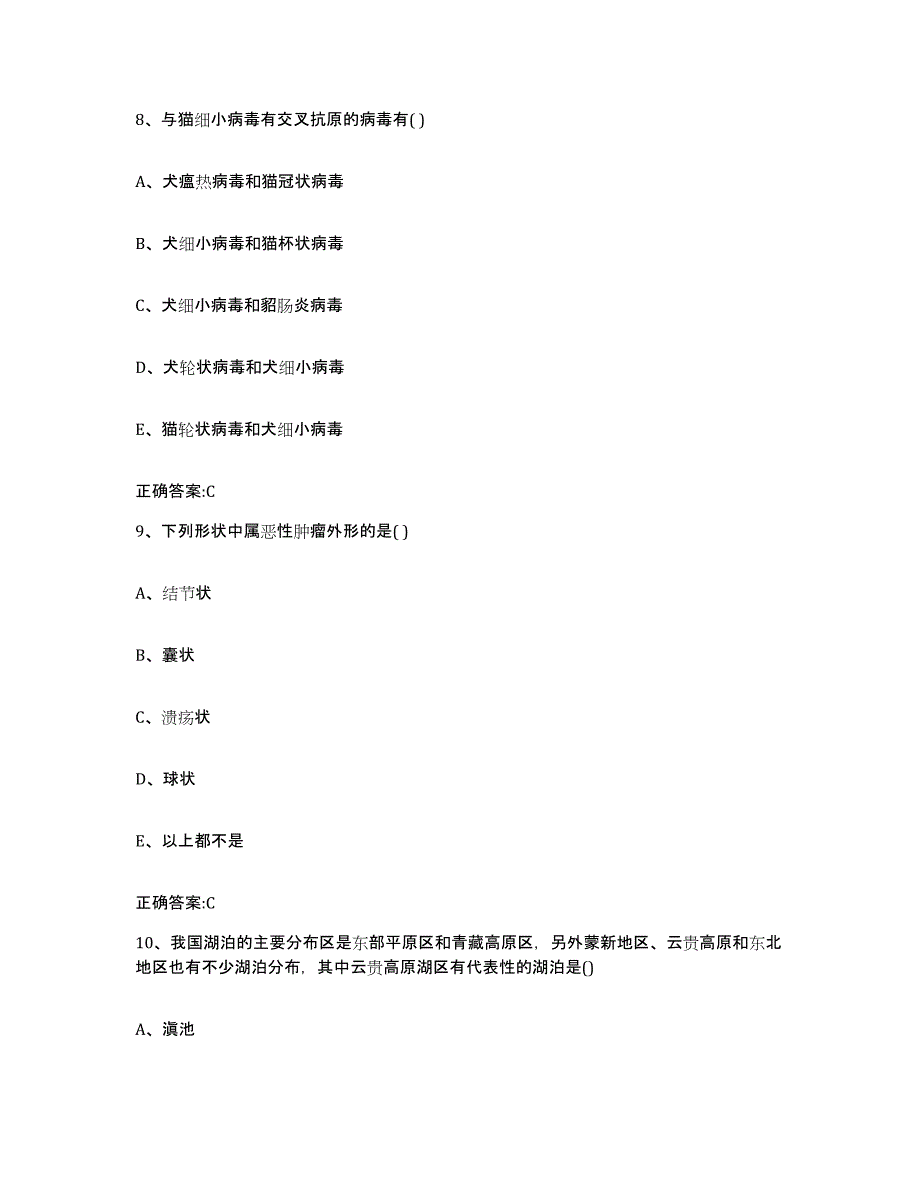 8、与猫细小病毒有交叉抗原的病毒有( )

A、犬瘟热病毒和猫冠状病毒

B、犬细小病毒和猫杯状病毒

C、犬细小病毒和貂肠炎病毒

D、犬轮状病毒和犬细小病毒

E、猫轮状病毒和犬细小病毒

正确答案:C

9、下列形状中属恶性肿瘤外形的是( )

A、结节状

B、囊状

C、溃疡状

D、球状

E、以上都不是

正确答案:C

10、我国湖泊的主要分布区是东部平原区和青藏高原区，另外蒙新地区、云贵高原和东北地区也有不少湖泊分布，其中云贵高原湖区有代表性的湖泊是()

A、滇池